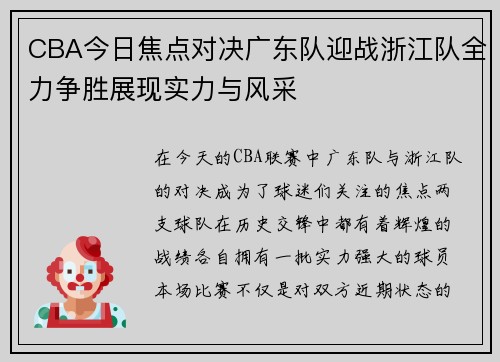 CBA今日焦点对决广东队迎战浙江队全力争胜展现实力与风采

在今天的CBA联赛中广东队与浙江队的对决成为了球迷们关注的焦点两支球队在历史交锋中都有着辉煌的战绩各自拥有一批实力强大的球员本场比赛不仅是对双方近期状态的